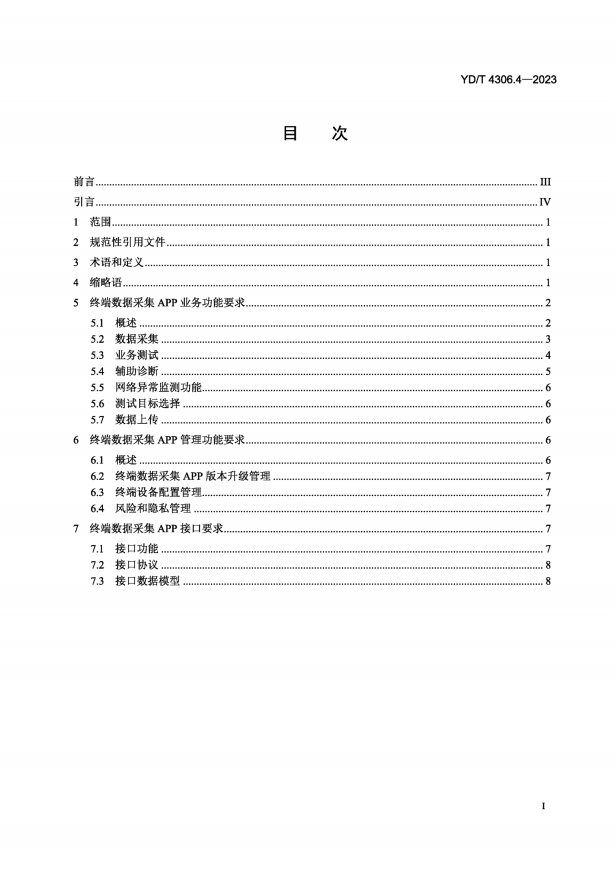 YD/T 4306.4—2023

目　次

前言 ........ III
引言 ........ IV
1 范围 ........ 1
2 规范性引用文件 ........ 1
3 术语和定义 ........ 1
4 缩略语 ........ 1
5 终端数据采集 APP 业务功能要求 ........ 2
5.1 概述 ........ 2
5.2 数据采集 ........ 3
5.3 业务测试 ........ 4
5.4 辅助诊断 ........ 5
5.5 网络异常监测功能 ........ 6
5.6 测试目标选择 ........ 6
5.7 数据上传 ........ 6
6 终端数据采集 APP 管理功能要求 ........ 6
6.1 概述 ........ 6
6.2 终端数据采集 APP 版本升级管理 ........ 7
6.3 终端设备配置管理 ........ 7
6.4 风险和隐私管理 ........ 7
7 终端数据采集 APP 接口要求 ........ 7
7.1 接口功能 ........ 7
7.2 接口协议 ........ 8
7.3 接口数据模型 ........ 8

I